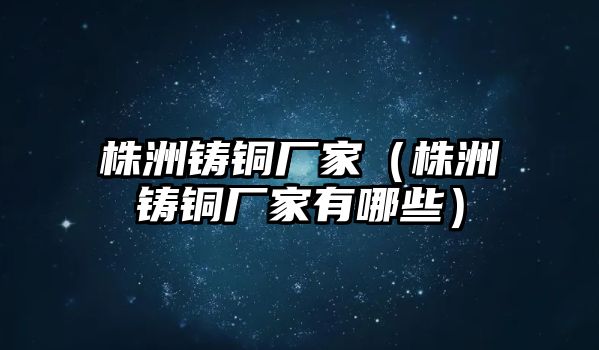 株洲铸铜厂家（株洲铸铜厂家有哪些）